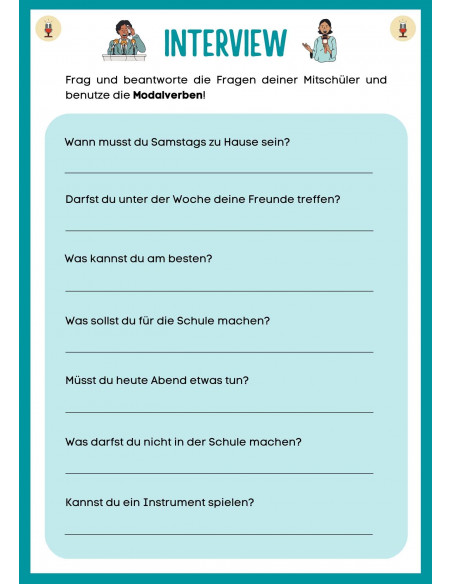 INTERVIEW

Frag und beantworte die Fragen deiner Mitschüler und benutze die Modalverben!

Wann musst du Samstags zu Hause sein?

Darfst du unter der Woche deine Freunde treffen?

Was kannst du am besten?

Was sollst du für die Schule machen?

Müsst du heute Abend etwas tun?

Was darfst du nicht in der Schule machen?

Kannst du ein Instrument spielen?